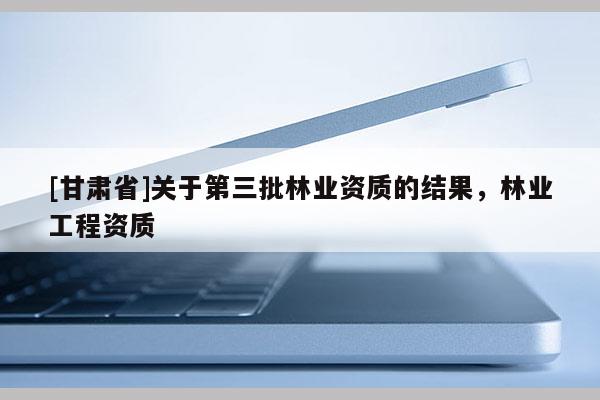 [甘肃省]关于第三批林业资质的结果，林业工程资质